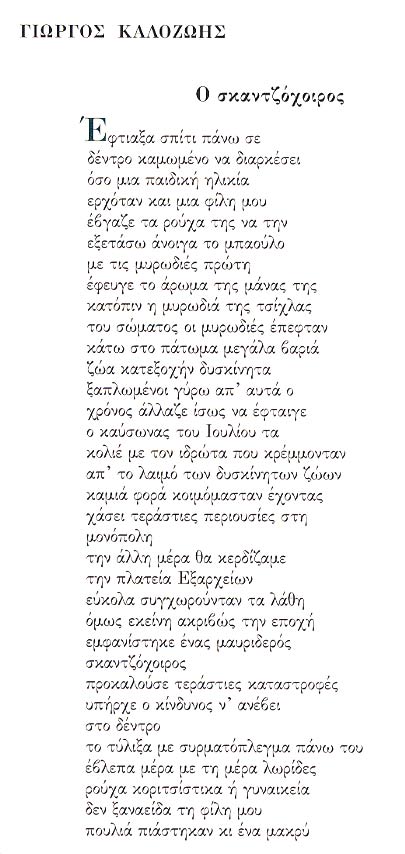 ΓΙΩΡΓΟΣ ΚΑΛΟΖΩΗΣ

Ο σκαντζόχοιρος

Έφτιαξα σπίτι πάνω σε
δέντρο καμωμένο να διαρκέσει
όσο μια παιδική ηλικία
ερχόταν και μια φίλη μου
έβγαζε τα ρούχα της να την
εξετάσω άνοιγα το μπαούλο
με τις μυρωδιές πρώτη
έφευγε το άρωμα της μάνας της
κατόπιν η μυρωδιά της τσίχλας
του σώματος οι μυρωδιές έπεφταν
κάτω στο πάτωμα μεγάλα βαριά
ζώα κατεξοχήν δυσκίνητα
ξαπλωμένοι γύρω απ' αυτά ο
χρόνος άλλαζε ίσως να έφταιγε
ο καύσωνας του Ιουλίου τα
κολιέ με τον ιδρώτα που κρέμμονταν
απ' το λαιμό των δυσκίνητων ζώων
καμιά φορά κοιμόμασταν έχοντας
χάσει τεράστιες περιουσίες στη
μονόπολη
την άλλη μέρα θα κερδίζαμε
την πλατεία Εξαρχείων
εύκολα συγχωρούνταν τα λάθη
όμως εκείνη ακριβώς την εποχή
εμφανίστηκε ένας μαυριδερός
σκαντζόχοιρος
προκαλούσε τεράστιες καταστροφές
υπήρχε ο κίνδυνος ν' ανέβει
στο δέντρο
το τύλιξα με συρματόπλεγμα πάνω του
έβλεπα μέρα με τη μέρα λωρίδες
ρούχα κοριτσίστικα ή γυναικεία
δεν ξαναείδα τη φίλη μου
πουλιά πιάστηκαν κι ένα μακρύ